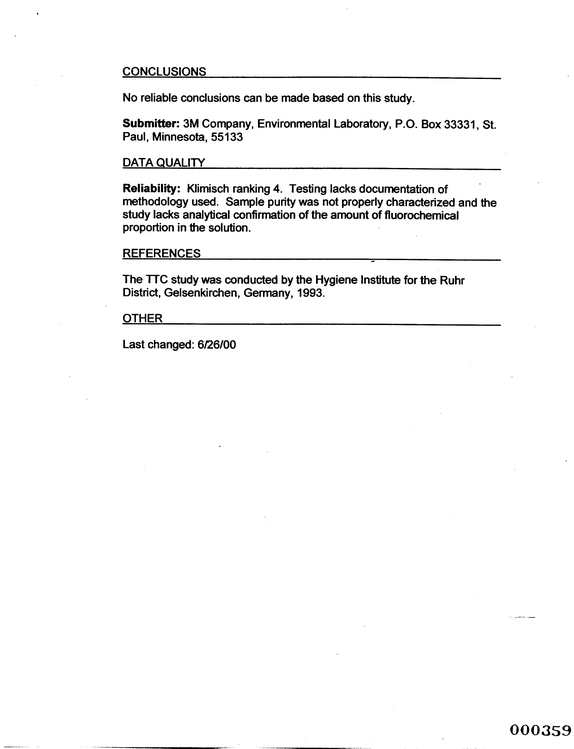 CONCLUSIONS

No reliable conclusions can be made based on this study.

Submitter: 3M Company, Environmental Laboratory, P.O. Box 33331, St. Paul, Minnesota, 55133

DATA QUALITY

Reliability: Klimisch ranking 4. Testing lacks documentation of methodology used. Sample purity was not properly characterized and the study lacks analytical confirmation of the amount of fluorochemical proportion in the solution.

REFERENCES

The TTC study was conducted by the Hygiene Institute for the Ruhr District, Gelsenkirchen, Germany, 1993.

OTHER

Last changed: 6/26/00

000359